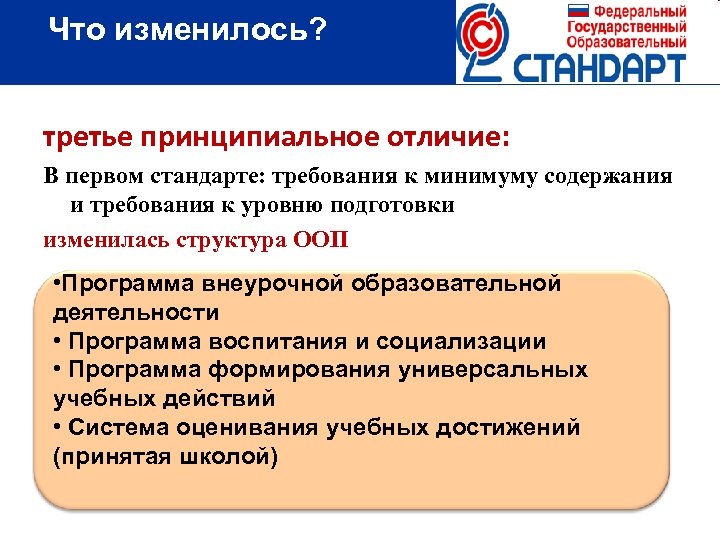 Что изменилось?

Федеральный Государственный Образовательный
СТАНДАРТ

третье принципиальное отличие:

В первом стандарте: требования к минимуму содержания и требования к уровню подготовки

изменилась структура ООП

•Программа внеурочной образовательной деятельности
• Программа воспитания и социализации
• Программа формирования универсальных учебных действий
• Система оценивания учебных достижений (принятая школой)